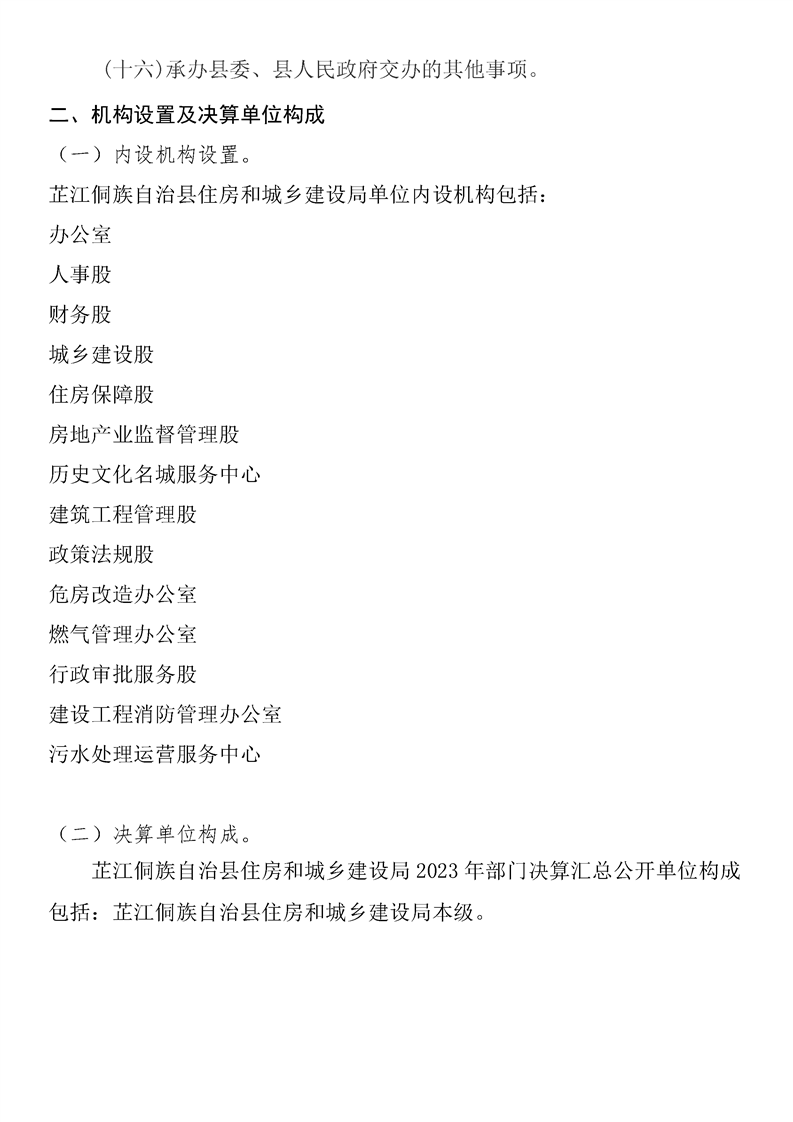 （十六）承办县委、县人民政府交办的其他事项。

二、机构设置及决算单位构成

（一）内设机构设置。

芷江侗族自治县住房和城乡建设局单位内设机构包括：

办公室

人事股

财务股

城乡建设股

住房保障股

房地产业监督管理股

历史文化名城服务中心

建筑工程管理股

政策法规股

危房改造办公室

燃气管理办公室

行政审批服务股

建设工程消防管理办公室

污水处理运营服务中心

（二）决算单位构成。

芷江侗族自治县住房和城乡建设局 2023 年部门决算汇总公开单位构成包括：芷江侗族自治县住房和城乡建设局本级。